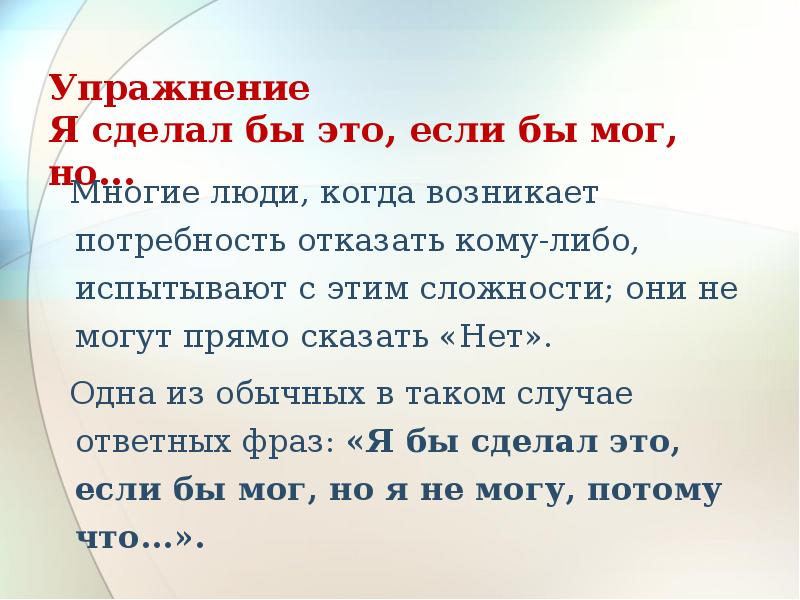 Упражнение
Я сделал бы это, если бы мог, но…

Многие люди, когда возникает потребность отказать кому-либо, испытывают с этим сложности; они не могут прямо сказать «Нет».

Одна из обычных в таком случае ответных фраз: «Я бы сделал это, если бы мог, но я не могу, потому что…».